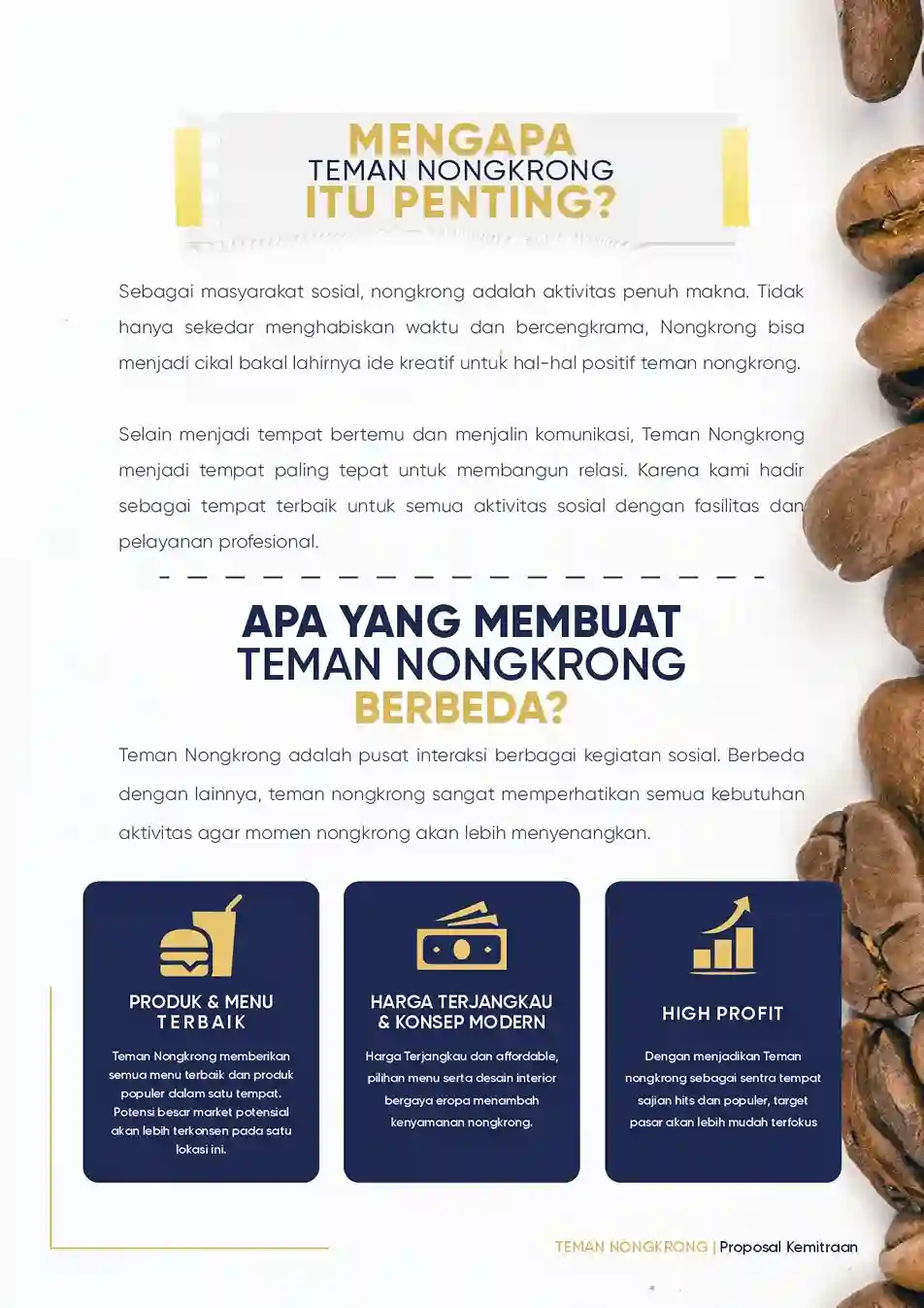 MENGAPA
TEMAN NONGKRONG
ITU PENTING?

Sebagai masyarakat sosial, nongkrong adalah aktivitas penuh makna. Tidak hanya sekedar menghabiskan waktu dan bercengkrama, Nongkrong bisa menjadi cikal bakal lahirnya ide kreatif untuk hal-hal positif teman nongkrong.

Selain menjadi tempat bertemu dan menjalin komunikasi, Teman Nongkrong menjadi tempat paling tepat untuk membangun relasi. Karena kami hadir sebagai tempat terbaik untuk semua aktivitas sosial dengan fasilitas dan pelayanan profesional.

APA YANG MEMBUAT
TEMAN NONGKRONG
BERBEDA?

Teman Nongkrong adalah pusat interaksi berbagai kegiatan sosial. Berbeda dengan lainnya, teman nongkrong sangat memperhatikan semua kebutuhan aktivitas agar momen nongkrong akan lebih menyenangkan.

PRODUK & MENU
TERBAIK

Teman Nongkrong memberikan semua menu terbaik dan produk populer dalam satu tempat. Potensi besar market potensial akan lebih terkonsen pada satu lokasi ini.

HARGA TERJANGKAU
& KONSEP MODERN

Harga Terjangkau dan affordable, pilihan menu serta desain interior bergaya eropa menambah kenyamanan nongkrong.

HIGH PROFIT

Dengan menjadikan Teman nongkrong sebagai sentra tempat sajian hits dan populer, target pasar akan lebih mudah terfokus

TEMAN NONGKRONG | Proposal Kemitraan